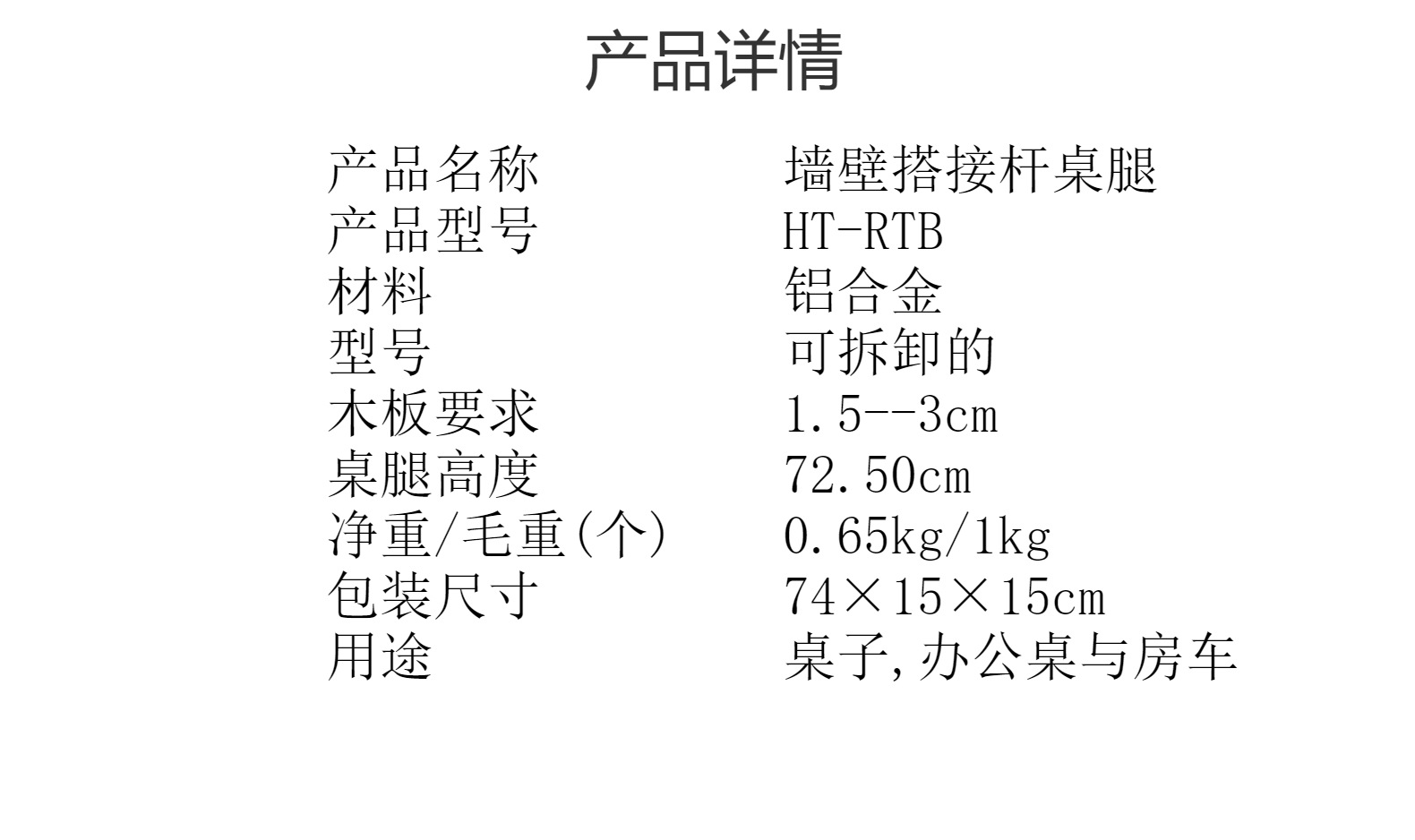 产品详情

产品名称 墙壁搭接杆桌腿
产品型号 HT-RTB
材料 铝合金
型号 可拆卸的
木板要求 1.5--3cm
桌腿高度 72.50cm
净重/毛重(个) 0.65kg/1kg
包装尺寸 74×15×15cm
用途 桌子,办公桌与房车